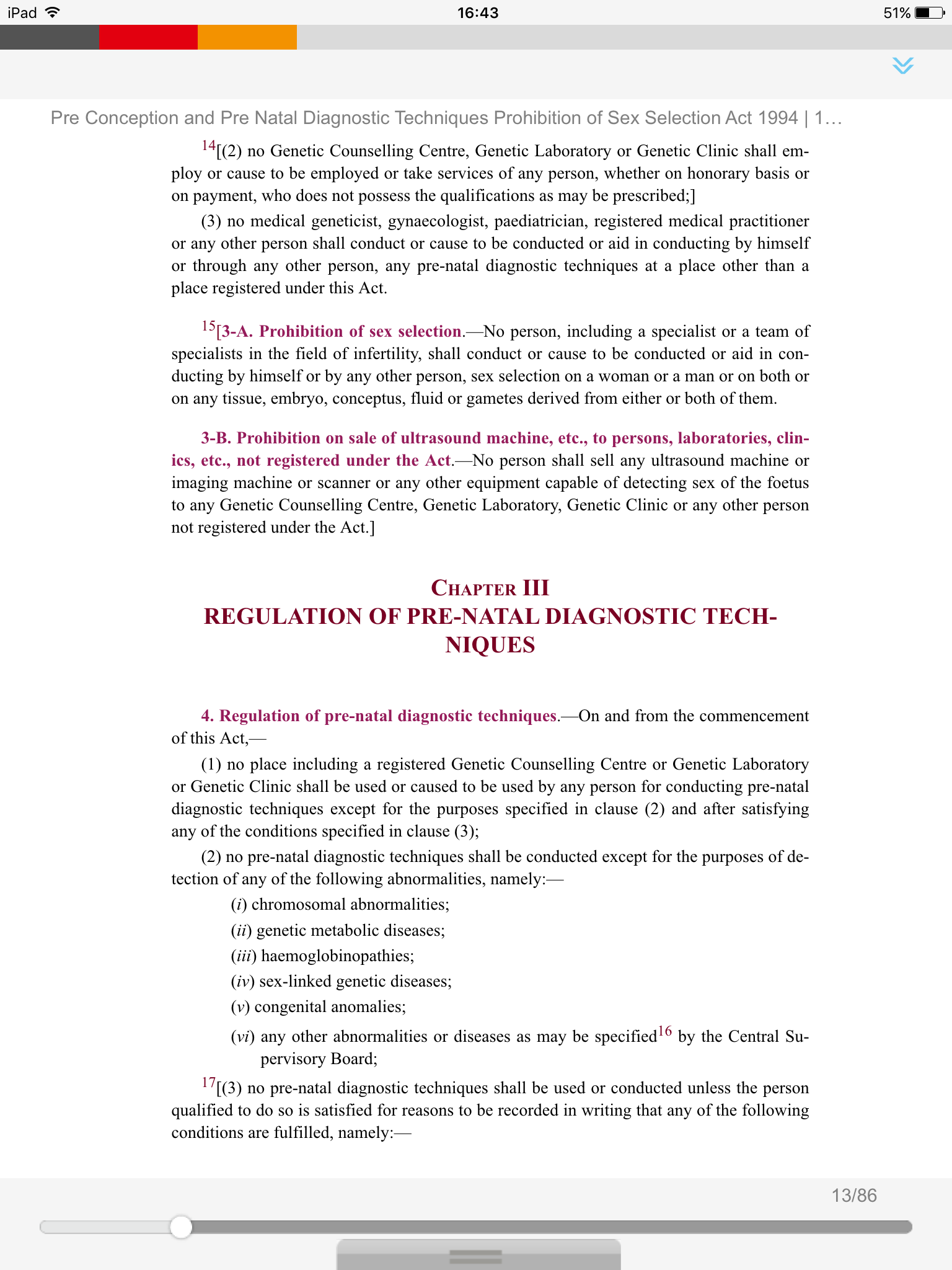 iPad 16:43 51%

Pre Conception and Pre Natal Diagnostic Techniques Prohibition of Sex Selection Act 1994 | 1…

$^{14}$[(2) no Genetic Counselling Centre, Genetic Laboratory or Genetic Clinic shall employ or cause to be employed or take services of any person, whether on honorary basis or on payment, who does not possess the qualifications as may be prescribed;]

(3) no medical geneticist, gynaecologist, paediatrician, registered medical practitioner or any other person shall conduct or cause to be conducted or aid in conducting by himself or through any other person, any pre-natal diagnostic techniques at a place other than a place registered under this Act.

$^{15}$[3-A. Prohibition of sex selection.—No person, including a specialist or a team of specialists in the field of infertility, shall conduct or cause to be conducted or aid in conducting by himself or by any other person, sex selection on a woman or a man or on both or on any tissue, embryo, conceptus, fluid or gametes derived from either or both of them.

3-B. Prohibition on sale of ultrasound machine, etc., to persons, laboratories, clinics, etc., not registered under the Act.—No person shall sell any ultrasound machine or imaging machine or scanner or any other equipment capable of detecting sex of the foetus to any Genetic Counselling Centre, Genetic Laboratory, Genetic Clinic or any other person not registered under the Act.]

CHAPTER III
REGULATION OF PRE-NATAL DIAGNOSTIC TECHNIQUES

4. Regulation of pre-natal diagnostic techniques.—On and from the commencement of this Act,—

(1) no place including a registered Genetic Counselling Centre or Genetic Laboratory or Genetic Clinic shall be used or caused to be used by any person for conducting pre-natal diagnostic techniques except for the purposes specified in clause (2) and after satisfying any of the conditions specified in clause (3);

(2) no pre-natal diagnostic techniques shall be conducted except for the purposes of detection of any of the following abnormalities, namely:—

(i) chromosomal abnormalities;

(ii) genetic metabolic diseases;

(iii) haemoglobinopathies;

(iv) sex-linked genetic diseases;

(v) congenital anomalies;

(vi) any other abnormalities or diseases as may be specified$^{16}$ by the Central Supervisory Board;

$^{17}$[(3) no pre-natal diagnostic techniques shall be used or conducted unless the person qualified to do so is satisfied for reasons to be recorded in writing that any of the following conditions are fulfilled, namely:—

13/86